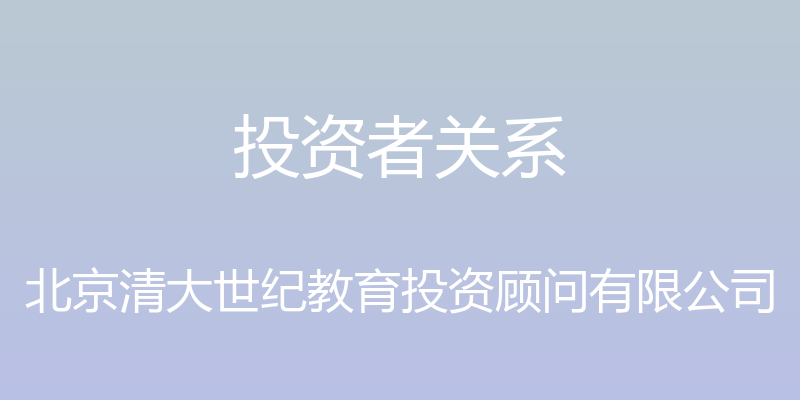 投资者关系

北京清大世纪教育投资顾问有限公司